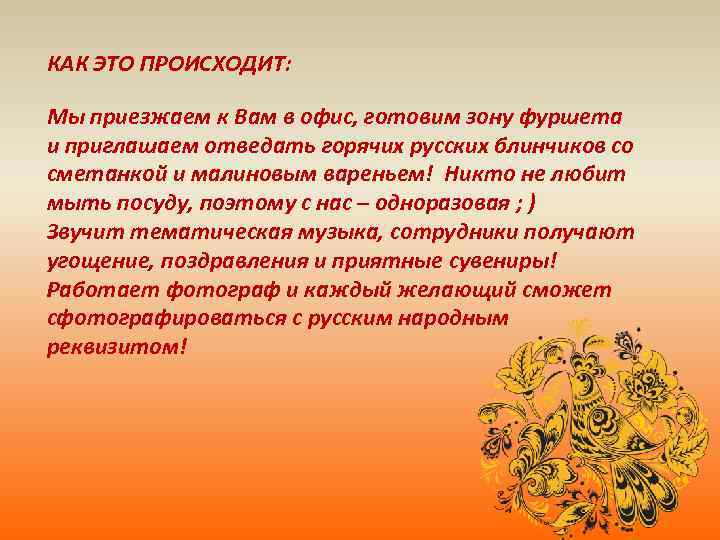 КАК ЭТО ПРОИСХОДИТ:

Мы приезжаем к Вам в офис, готовим зону фуршета и приглашаем отведать горячих русских блинчиков со сметанкой и малиновым вареньем! Никто не любит мыть посуду, поэтому с нас – одноразовая ; )
Звучит тематическая музыка, сотрудники получают угощение, поздравления и приятные сувениры!
Работает фотограф и каждый желающий сможет сфотографироваться с русским народным реквизитом!